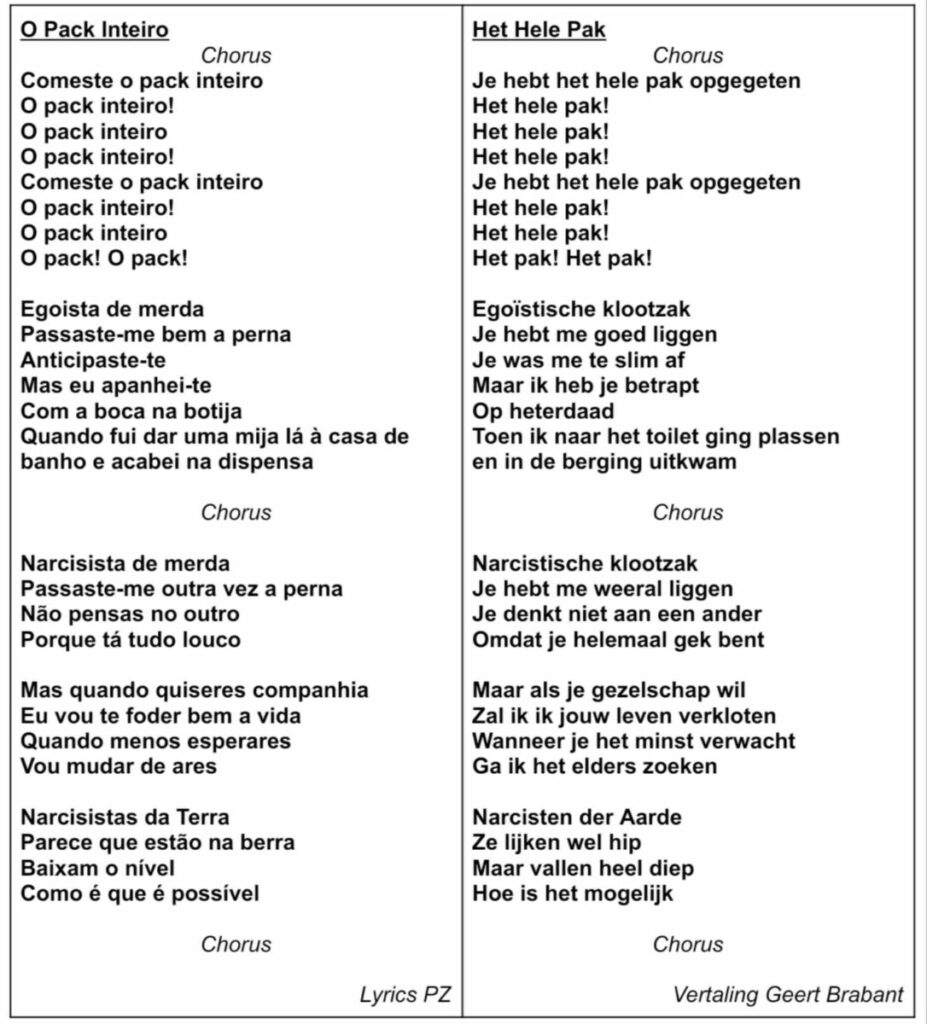 O Pack Inteiro

Chorus

Comeste o pack inteiro
O pack inteiro!
O pack inteiro
O pack inteiro!
Comeste o pack inteiro
O pack inteiro!
O pack inteiro
O pack! O pack!

Egoista de merda
Passaste-me bem a perna
Anticipaste-te
Mas eu apanhei-te
Com a boca na botija
Quando fui dar uma mija lá à casa de banho e acabei na dispensa

Chorus

Narcisista de merda
Passaste-me outra vez a perna
Não pensas no outro
Porque tá tudo louco

Mas quando quiseres companhia
Eu vou te foder bem a vida
Quando menos esperares
Vou mudar de ares

Narcisistas da Terra
Parece que estão na berra
Baixam o nível
Como é que é possível

Chorus

Lyrics PZ

Het Hele Pak

Chorus

Je hebt het hele pak opgegeten
Het hele pak!
Het hele pak!
Het hele pak!
Je hebt het hele pak opgegeten
Het hele pak!
Het hele pak!
Het pak! Het pak!

Egoïstische klootzak
Je hebt me goed liggen
Je was me te slim af
Maar ik heb je betrapt
Op heterdaad
Toen ik naar het toilet ging plassen
en in de berging uitkwam

Chorus

Narcistische klootzak
Je hebt me weeral liggen
Je denkt niet aan een ander
Omdat je helemaal gek bent

Maar als je gezelschap wil
Zal ik ik jouw leven verkloten
Wanneer je het minst verwacht
Ga ik het elders zoeken

Narcisten der Aarde
Ze lijken wel hip
Maar vallen heel diep
Hoe is het mogelijk

Chorus

Vertaling Geert Brabant